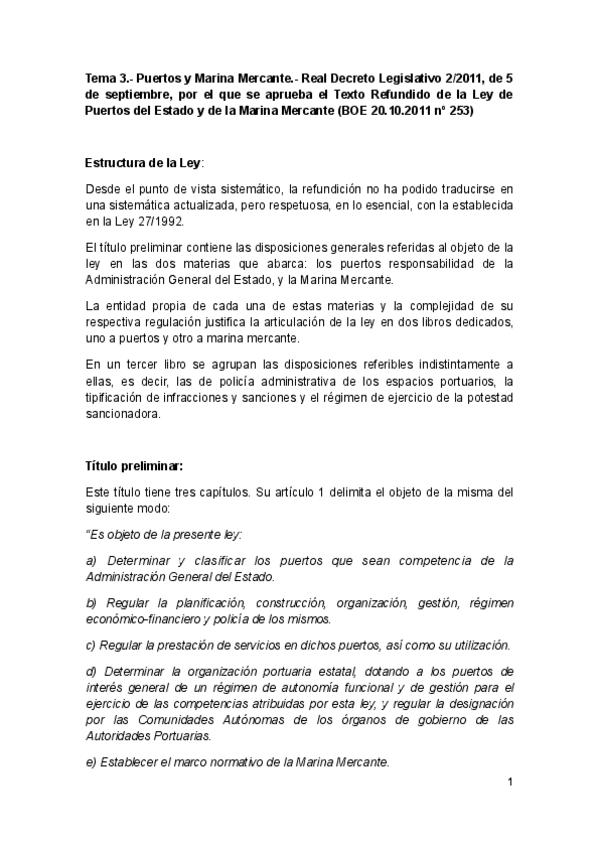 Tema 3.- Puertos y Marina Mercante.- Real Decreto Legislativo 2/2011, de 5 de septiembre, por el que se aprueba el Texto Refundido de la Ley de Puertos del Estado y de la Marina Mercante (BOE 20.10.2011 nº 253)

Estructura de la Ley:

Desde el punto de vista sistemático, la refundición no ha podido traducirse en una sistemática actualizada, pero respetuosa, en lo esencial, con la establecida en la Ley 27/1992.

El título preliminar contiene las disposiciones generales referidas al objeto de la ley en las dos materias que abarca: los puertos responsabilidad de la Administración General del Estado, y la Marina Mercante.

La entidad propia de cada una de estas materias y la complejidad de su respectiva regulación justifica la articulación de la ley en dos libros dedicados, uno a puertos y otro a marina mercante.

En un tercer libro se agrupan las disposiciones referibles indistintamente a ellas, es decir, las de policía administrativa de los espacios portuarios, la tipificación de infracciones y sanciones y el régimen de ejercicio de la potestad sancionadora.

Título preliminar:

Este título tiene tres capítulos. Su artículo 1 delimita el objeto de la misma del siguiente modo:

"Es objeto de la presente ley:

a) Determinar y clasificar los puertos que sean competencia de la Administración General del Estado.

b) Regular la planificación, construcción, organización, gestión, régimen económico-financiero y policía de los mismos.

c) Regular la prestación de servicios en dichos puertos, así como su utilización.

d) Determinar la organización portuaria estatal, dotando a los puertos de interés general de un régimen de autonomía funcional y de gestión para el ejercicio de las competencias atribuidas por esta ley, y regular la designación por las Comunidades Autónomas de los órganos de gobierno de las Autoridades Portuarias.

e) Establecer el marco normativo de la Marina Mercante.

1